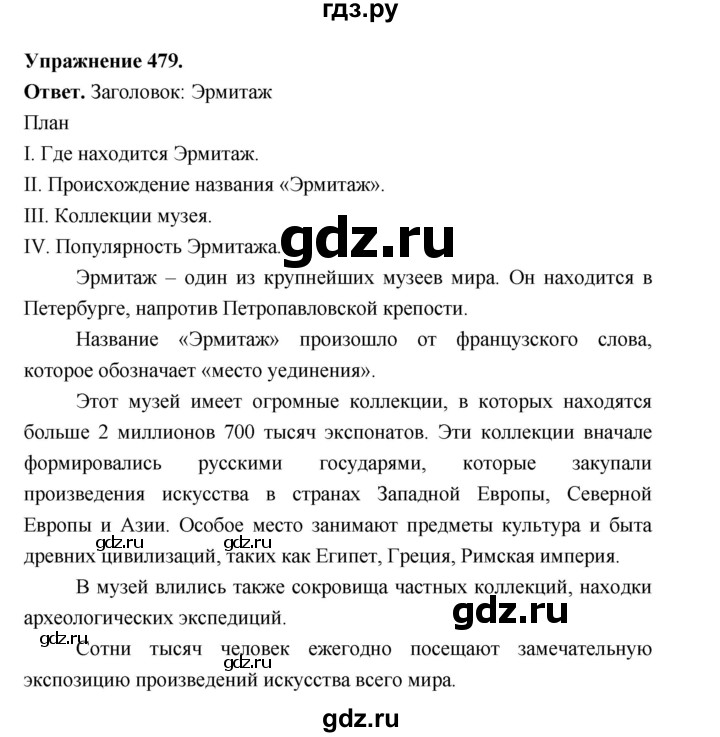 гдз.ру

**Упражнение 479.**

**Ответ.** Заголовок: Эрмитаж

План

I. Где находится Эрмитаж.

II. Происхождение названия «Эрмитаж».

III. Коллекции музея.

IV. Популярность Эрмитажа.

gdz.ru

Эрмитаж – один из крупнейших музеев мира. Он находится в Петербурге, напротив Петропавловской крепости.

Название «Эрмитаж» произошло от французского слова, которое обозначает «место уединения».

Этот музей имеет огромные коллекции, в которых находятся больше 2 миллионов 700 тысяч экспонатов. Эти коллекции вначале формировались русскими государями, которые закупали произведения искусства в странах Западной Европы, Северной Европы и Азии. Особое место занимают предметы культура и быта древних цивилизаций, таких как Египет, Греция, Римская империя.

gdz.ru

gdz.ru

В музей влились также сокровища частных коллекций, находки археологических экспедиций.

gdz.ru

gdz.ru

Сотни тысяч человек ежегодно посещают замечательную экспозицию произведений искусства всего мира.

gdz.ru

gdz.ru